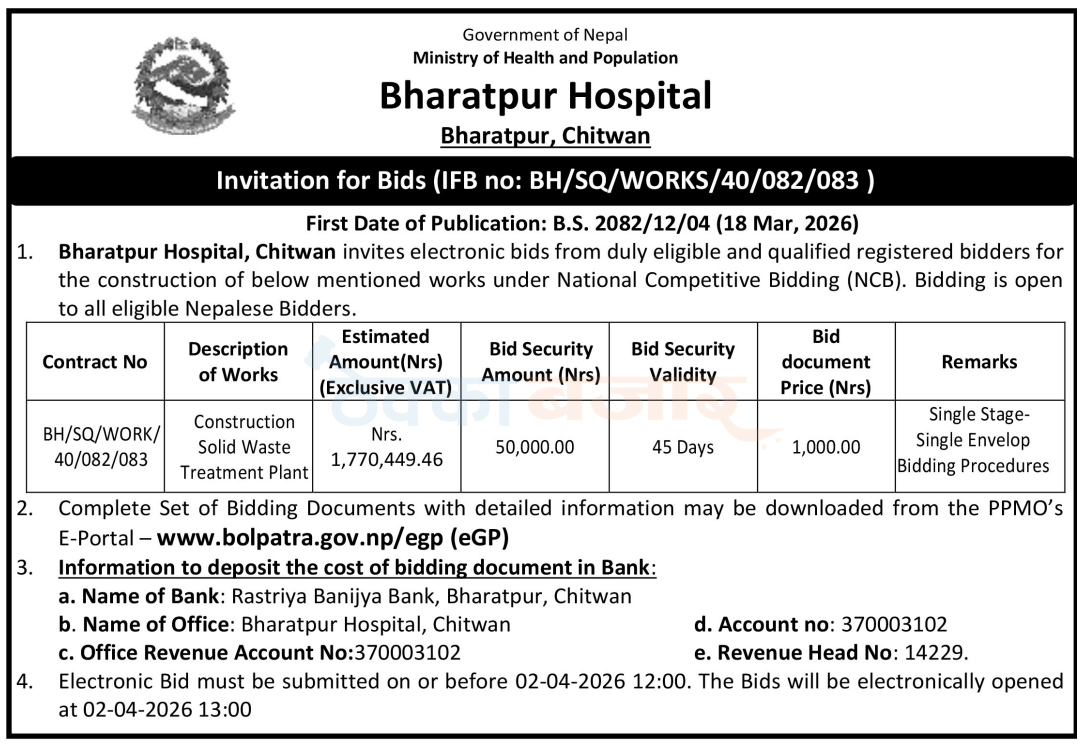 Government of Nepal
Ministry of Health and Population

Bharatpur Hospital

Bharatpur, Chitwan

Invitation for Bids (IFB no: BH/SQ/WORKS/40/082/083 )

First Date of Publication: B.S. 2082/12/04 (18 Mar, 2026)

1. Bharatpur Hospital, Chitwan invites electronic bids from duly eligible and qualified registered bidders for the construction of below mentioned works under National Competitive Bidding (NCB). Bidding is open to all eligible Nepalese Bidders.

| Contract No | Description of Works | Estimated Amount(Nrs) (Exclusive VAT) | Bid Security Amount (Nrs) | Bid Security Validity | Bid document Price (Nrs) | Remarks |
|---|---|---|---|---|---|---|
| BH/SQ/WORK/ 40/082/083 | Construction Solid Waste Treatment Plant | Nrs. 1,770,449.46 | 50,000.00 | 45 Days | 1,000.00 | Single Stage- Single Envelop Bidding Procedures |

2. Complete Set of Bidding Documents with detailed information may be downloaded from the PPMO's E-Portal – www.bolpatra.gov.np/egp (eGP)

3. Information to deposit the cost of bidding document in Bank:
a. Name of Bank: Rastriya Banijya Bank, Bharatpur, Chitwan
b. Name of Office: Bharatpur Hospital, Chitwan
c. Office Revenue Account No:370003102
d. Account no: 370003102
e. Revenue Head No: 14229.

4. Electronic Bid must be submitted on or before 02-04-2026 12:00. The Bids will be electronically opened at 02-04-2026 13:00

ठेक्का बजार